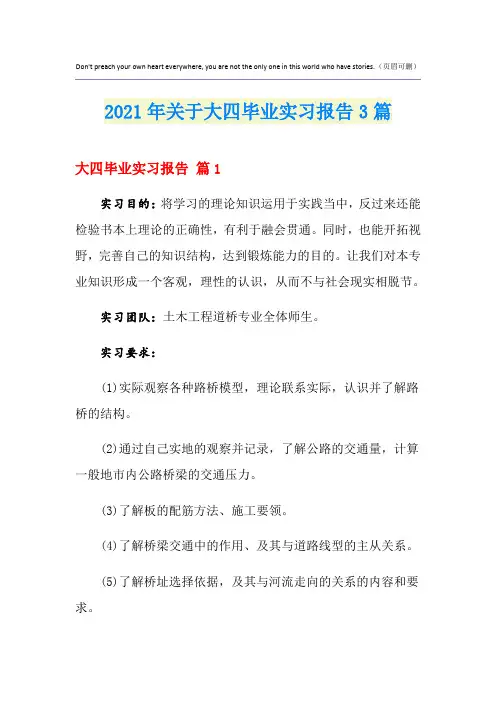 Don't preach your own heart everywhere, you are not the only one in this world who have stories.（页眉可删）

2021年关于大四毕业实习报告3篇

大四毕业实习报告 篇1

实习目的：将学习的理论知识运用于实践当中，反过来还能检验书本上理论的正确性，有利于融会贯通。同时，也能开拓视野，完善自己的知识结构，达到锻炼能力的目的。让我们对本专业知识形成一个客观，理性的认识，从而不与社会现实相脱节。

实习团队：土木工程道桥专业全体师生。

实习要求：

(1)实际观察各种路桥模型，理论联系实际，认识并了解路桥的结构。

(2)通过自己实地的观察并记录，了解公路的交通量，计算一般地市内公路桥梁的交通压力。

(3)了解板的配筋方法、施工要领。

(4)了解桥梁交通中的作用、及其与道路线型的主从关系。

(5)了解桥址选择依据，及其与河流走向的关系的内容和要求。